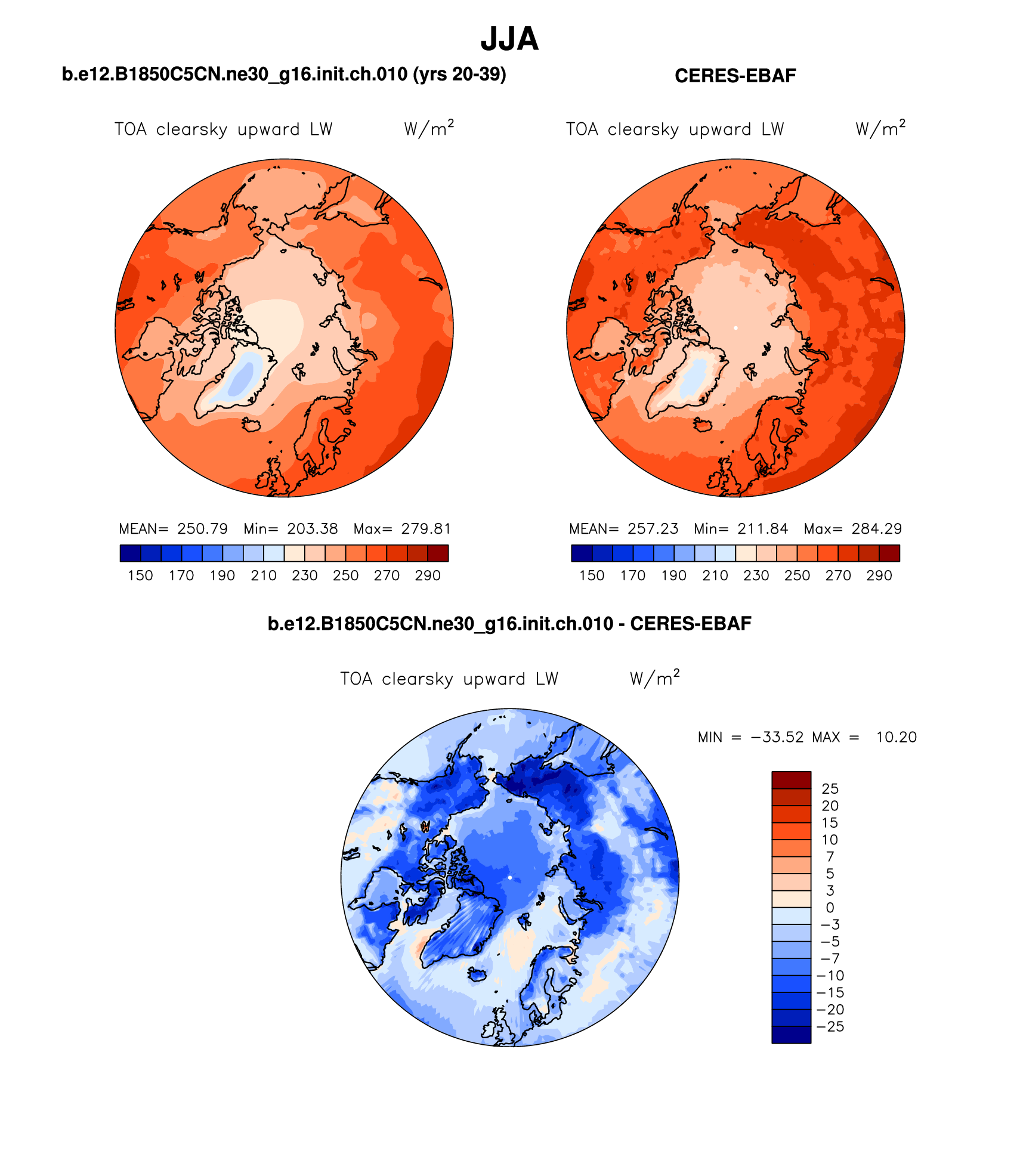 JJA

b.e12.B1850C5CN.ne30_g16.init.ch.010 (yrs 20-39)

TOA clearsky upward LW W/m$^2$

MEAN= 250.79 Min= 203.38 Max= 279.81

150 170 190 210 230 250 270 290

CERES-EBAF

TOA clearsky upward LW W/m$^2$

MEAN= 257.23 Min= 211.84 Max= 284.29

150 170 190 210 230 250 270 290

b.e12.B1850C5CN.ne30_g16.init.ch.010 - CERES-EBAF

TOA clearsky upward LW W/m$^2$

MIN = −33.52 MAX = 10.20

25
20
15
10
7
5
3
0
−3
−5
−7
−10
−15
−20
−25